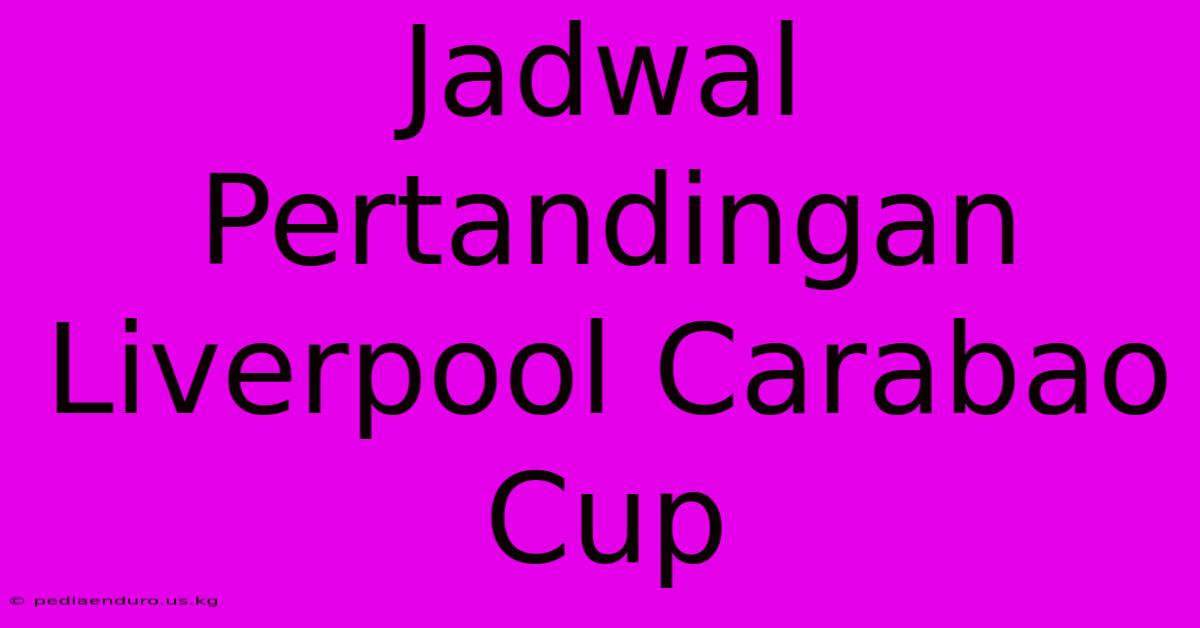 Jadwal Pertandingan Liverpool Carabao Cup

© pediaenduro.us.kg